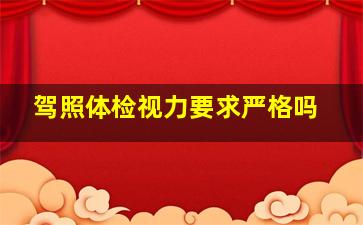 驾照体检视力要求严格吗